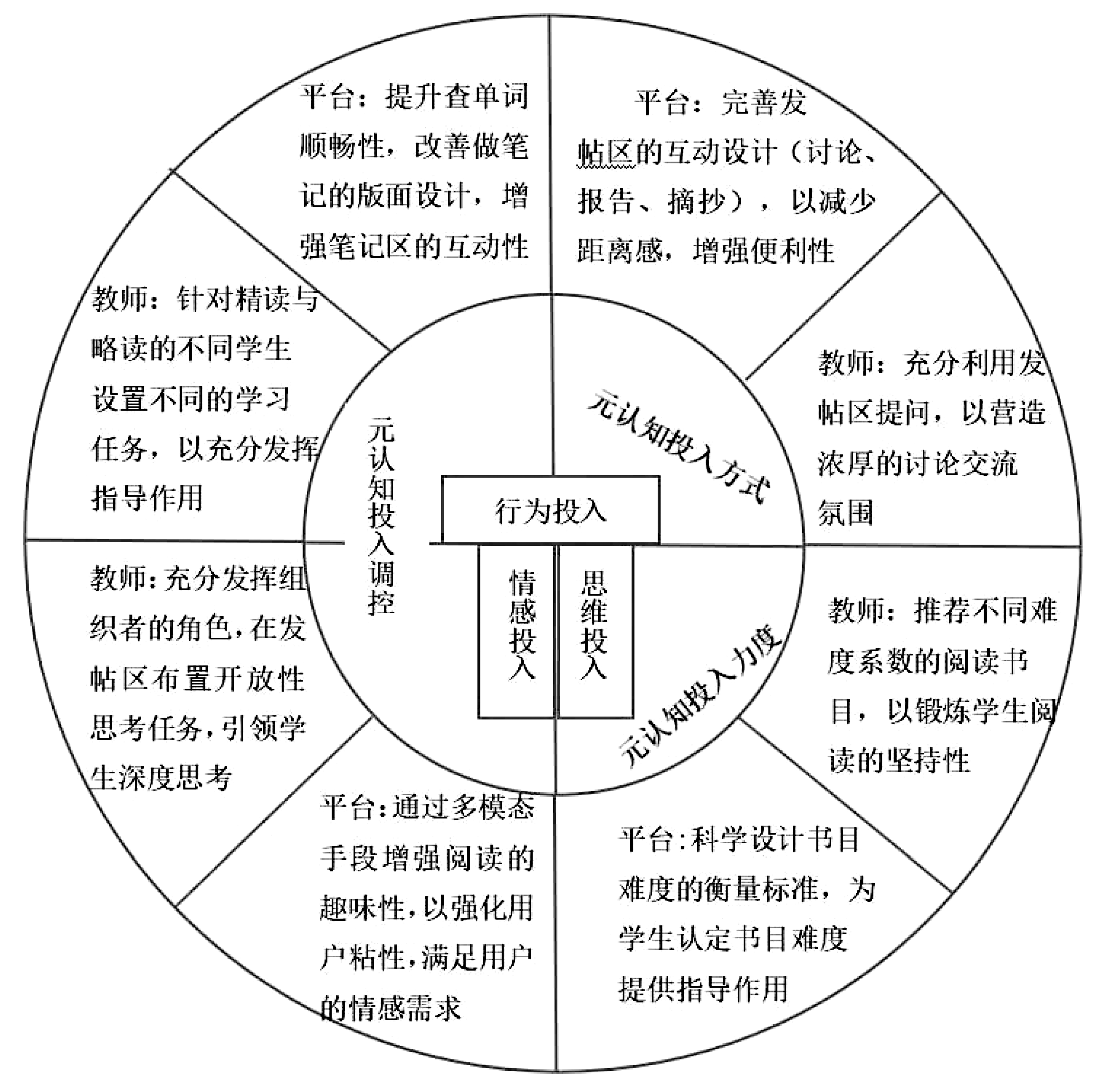 平台：提升查单词顺畅性，改善做笔记的版面设计，增强笔记区的互动性

平台：完善发帖区的互动设计（讨论、报告、摘抄），以减少距离感，增强便利性

教师：针对精读与略读的不同学生设置不同的学习任务，以充分发挥指导作用

教师：充分利用发帖区提问，以营造浓厚的讨论交流氛围

元认知投入调控

元认知投入方式

行为投入

情感投入

思维投入

元认知投入力度

教师：充分发挥组织者的角色，在发帖区布置开放性思考任务，引领学生深度思考

教师：推荐不同难度系数的阅读书目，以锻炼学生阅读的坚持性

平台：通过多模态手段增强阅读的趣味性，以强化用户粘性，满足用户的情感需求

平台：科学设计书目难度的衡量标准，为学生认定书目难度提供指导作用